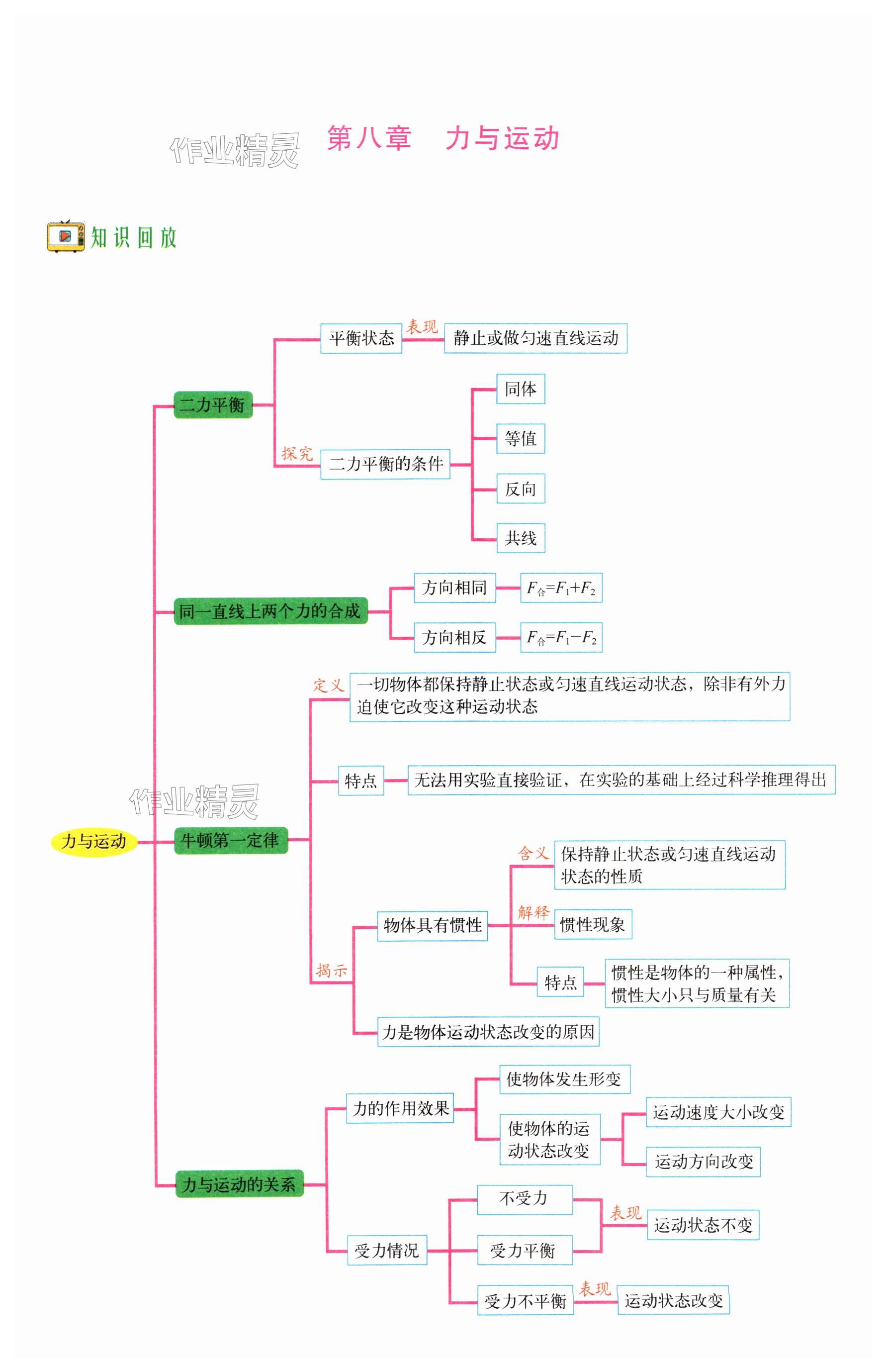 作业精灵

第八章　力与运动

知识回放

力与运动

二力平衡

平衡状态 表现 静止或做匀速直线运动

探究 二力平衡的条件

同体

等值

反向

共线

同一直线上两个力的合成

方向相同 $F_{合}=F_1+F_2$

方向相反 $F_{合}=F_1-F_2$

牛顿第一定律

定义 一切物体都保持静止状态或匀速直线运动状态，除非有外力迫使它改变这种运动状态

特点 无法用实验直接验证，在实验的基础上经过科学推理得出

作业精灵

揭示

物体具有惯性

含义 保持静止状态或匀速直线运动状态的性质

解释 惯性现象

特点 惯性是物体的一种属性，惯性大小只与质量有关

力是物体运动状态改变的原因

力与运动的关系

力的作用效果

使物体发生形变

使物体的运动状态改变

运动速度大小改变

运动方向改变

受力情况

不受力

受力平衡

表现 运动状态不变

受力不平衡 表现 运动状态改变